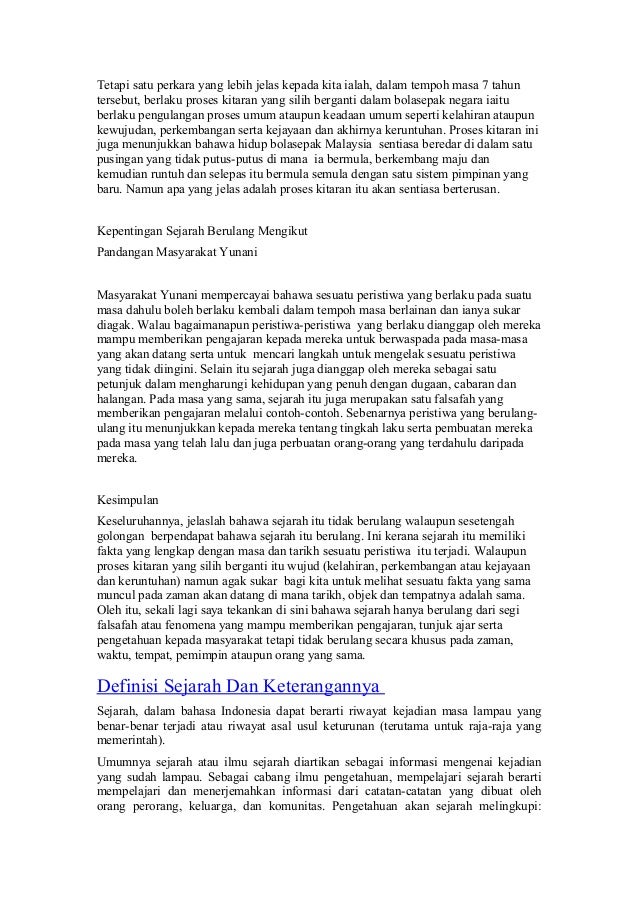 Tetapi satu perkara yang lebih jelas kepada kita ialah, dalam tempoh masa 7 tahun tersebut, berlaku proses kitaran yang silih berganti dalam bolasepak negara iaitu berlaku pengulangan proses umum ataupun keadaan umum seperti kelahiran ataupun kewujudan, perkembangan serta kejayaan dan akhirnya keruntuhan. Proses kitaran ini juga menunjukkan bahawa hidup bolasepak Malaysia sentiasa beredar di dalam satu pusingan yang tidak putus-putus di mana ia bermula, berkembang maju dan kemudian runtuh dan selepas itu bermula semula dengan satu sistem pimpinan yang baru. Namun apa yang jelas adalah proses kitaran itu akan sentiasa berterusan.

Kepentingan Sejarah Berulang Mengikut

Pandangan Masyarakat Yunani

Masyarakat Yunani mempercayai bahawa sesuatu peristiwa yang berlaku pada suatu masa dahulu boleh berlaku kembali dalam tempoh masa berlainan dan ianya sukar diagak. Walau bagaimanapun peristiwa-peristiwa yang berlaku dianggap oleh mereka mampu memberikan pengajaran kepada mereka untuk berwaspada pada masa-masa yang akan datang serta untuk mencari langkah untuk mengelak sesuatu peristiwa yang tidak diingini. Selain itu sejarah juga dianggap oleh mereka sebagai satu petunjuk dalam mengharungi kehidupan yang penuh dengan dugaan, cabaran dan halangan. Pada masa yang sama, sejarah itu juga merupakan satu falsafah yang memberikan pengajaran melalui contoh-contoh. Sebenarnya peristiwa yang berulang-ulang itu menunjukkan kepada mereka tentang tingkah laku serta pembuatan mereka pada masa yang telah lalu dan juga perbuatan orang-orang yang terdahulu daripada mereka.

Kesimpulan

Keseluruhannya, jelaslah bahawa sejarah itu tidak berulang walaupun sesetengah golongan berpendapat bahawa sejarah itu berulang. Ini kerana sejarah itu memiliki fakta yang lengkap dengan masa dan tarikh sesuatu peristiwa itu terjadi. Walaupun proses kitaran yang silih berganti itu wujud (kelahiran, perkembangan atau kejayaan dan keruntuhan) namun agak sukar bagi kita untuk melihat sesuatu fakta yang sama muncul pada zaman akan datang di mana tarikh, objek dan tempatnya adalah sama. Oleh itu, sekali lagi saya tekankan di sini bahawa sejarah hanya berulang dari segi falsafah atau fenomena yang mampu memberikan pengajaran, tunjuk ajar serta pengetahuan kepada masyarakat tetapi tidak berulang secara khusus pada zaman, waktu, tempat, pemimpin ataupun orang yang sama.

Definisi Sejarah Dan Keterangannya

Sejarah, dalam bahasa Indonesia dapat berarti riwayat kejadian masa lampau yang benar-benar terjadi atau riwayat asal usul keturunan (terutama untuk raja-raja yang memerintah).

Umumnya sejarah atau ilmu sejarah diartikan sebagai informasi mengenai kejadian yang sudah lampau. Sebagai cabang ilmu pengetahuan, mempelajari sejarah berarti mempelajari dan menerjemahkan informasi dari catatan-catatan yang dibuat oleh orang perorang, keluarga, dan komunitas. Pengetahuan akan sejarah melingkupi: